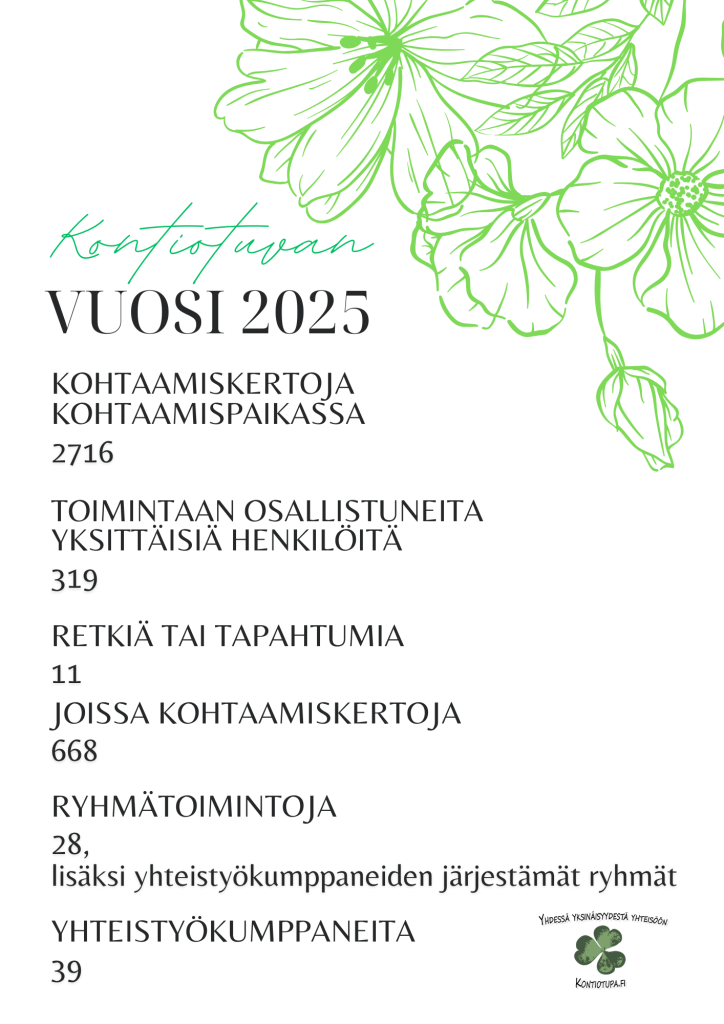 Kontiotuvan
VUOSI 2025

KOHTAAMISKERTOJA KOHTAAMISPAIKASSA
2716

TOIMINTAAN OSALLISTUNEITA YKSITTÄISIÄ HENKILÖITÄ
319

RETKIÄ TAI TAPAHTUMIA
11
JOISSA KOHTAAMISKERTOJA
668

RYHMÄTOIMINTOJA
28,
lisäksi yhteistyökumppaneiden järjestämät ryhmät

YHTEISTYÖKUMPPANEITA
39

YHDESSÄ YKSINÄISYYDESTÄ YHTEISÖÖN
KONTIOTUPA.FI